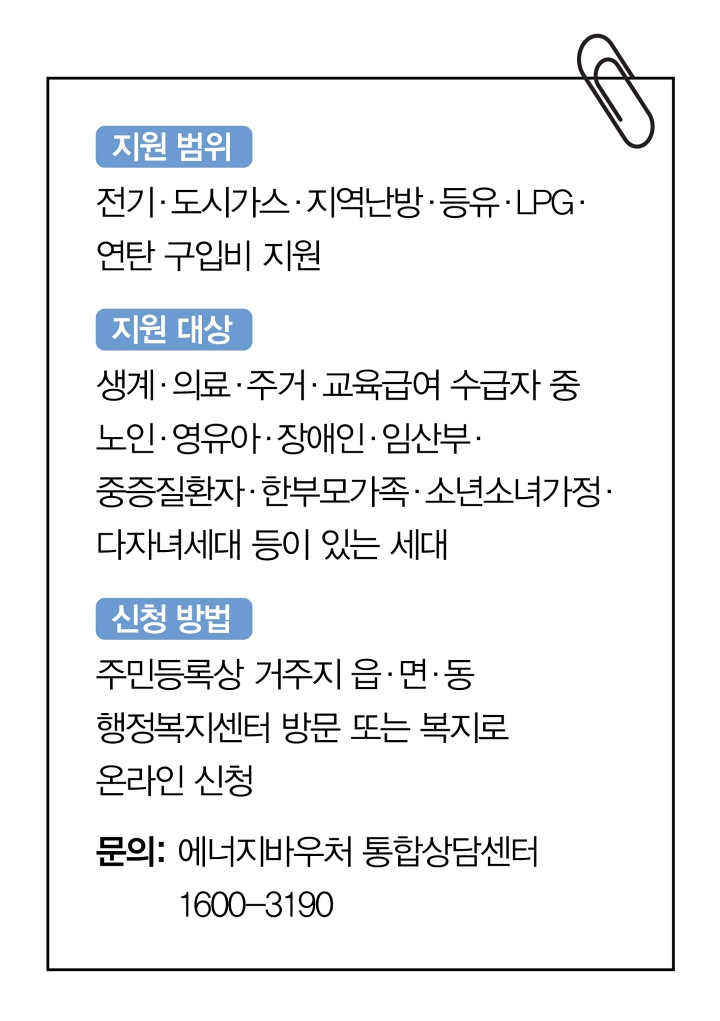 지원 범위

전기·도시가스·지역난방·등유·LPG·연탄 구입비 지원

지원 대상

생계·의료·주거·교육급여 수급자 중 노인·영유아·장애인·임산부·중증질환자·한부모가족·소년소녀가정·다자녀세대 등이 있는 세대

신청 방법

주민등록상 거주지 읍·면·동 행정복지센터 방문 또는 복지로 온라인 신청

문의: 에너지바우처 통합상담센터 1600-3190